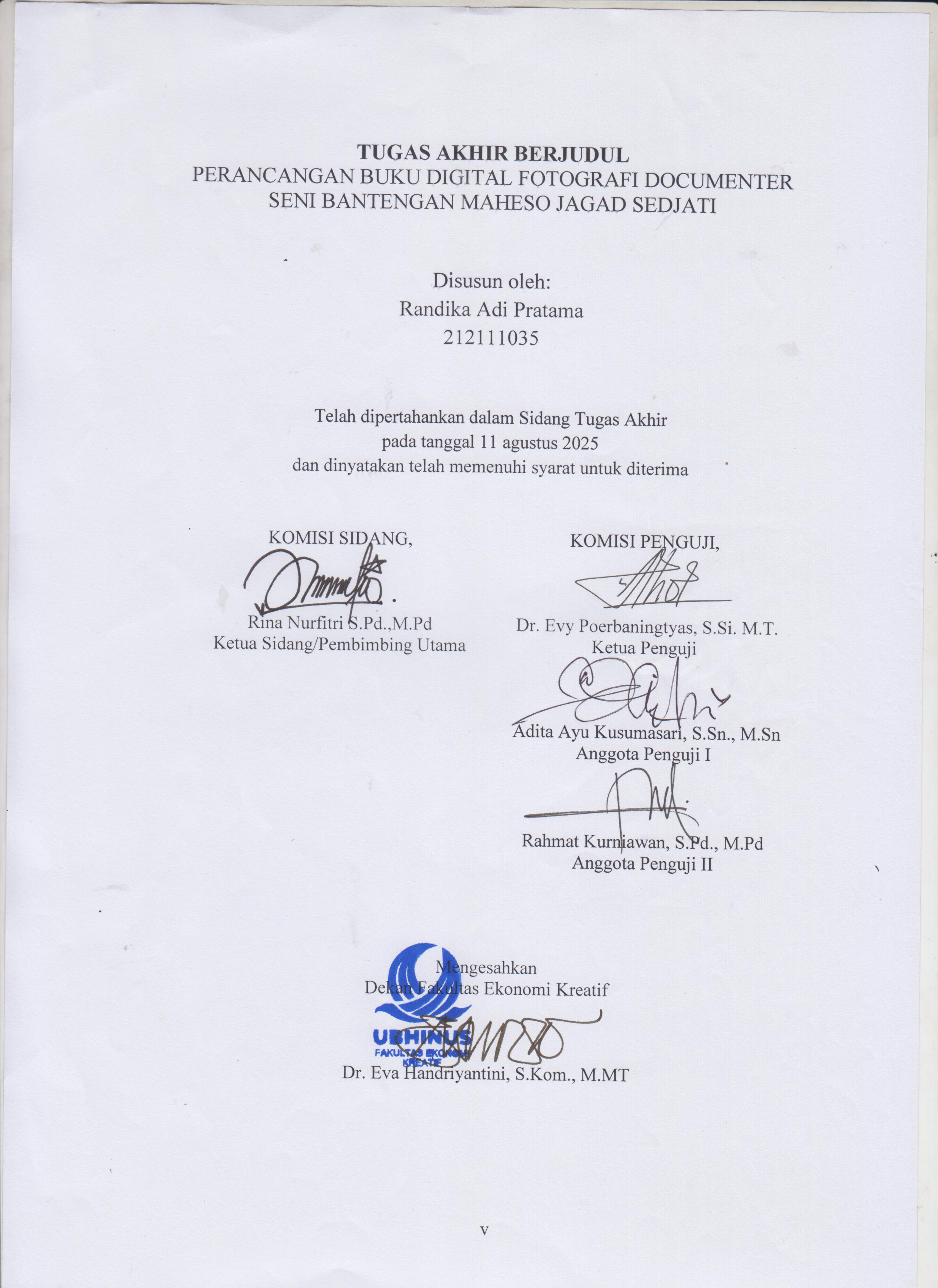 TUGAS AKHIR BERJUDUL
PERANCANGAN BUKU DIGITAL FOTOGRAFI DOCUMENTER
SENI BANTENGAN MAHESO JAGAD SEDJATI

Disusun oleh:
Randika Adi Pratama
212111035

Telah dipertahankan dalam Sidang Tugas Akhir
pada tanggal 11 agustus 2025
dan dinyatakan telah memenuhi syarat untuk diterima

KOMISI SIDANG,

Rina Nurfitri S.Pd.,M.Pd
Ketua Sidang/Pembimbing Utama

KOMISI PENGUJI,

Dr. Evy Poerbaningtyas, S.Si. M.T.
Ketua Penguji

Adita Ayu Kusumasari, S.Sn., M.Sn
Anggota Penguji I

Rahmat Kurniawan, S.Pd., M.Pd
Anggota Penguji II

Mengesahkan
Dekan Fakultas Ekonomi Kreatif

UBHINUS
FAKULTAS EKONOMI KREATIF

Dr. Eva Handriyantini, S.Kom., M.MT

v